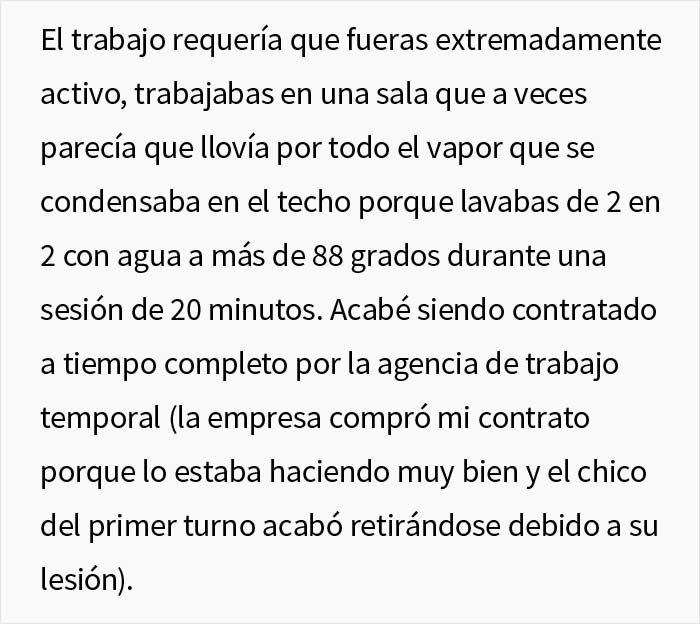 El trabajo requería que fueras extremadamente activo, trabajabas en una sala que a veces parecía que llovía por todo el vapor que se condensaba en el techo porque lavabas de 2 en 2 con agua a más de 88 grados durante una sesión de 20 minutos. Acabé siendo contratado a tiempo completo por la agencia de trabajo temporal (la empresa compró mi contrato porque lo estaba haciendo muy bien y el chico del primer turno acabó retirándose debido a su lesión).